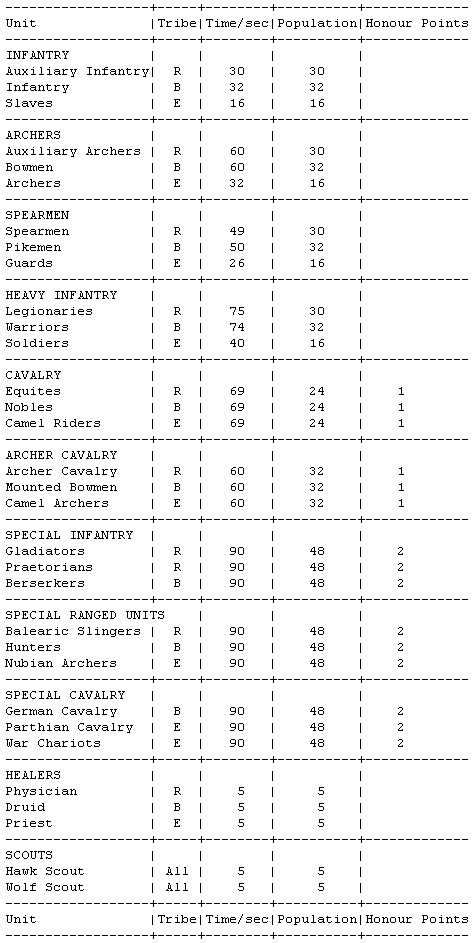 | Unit | Tribe | Time/sec | Population | Honour Points |
|---|---|---|---|---|
| INFANTRY | | | | |
| Auxiliary Infantry | R | 30 | 30 | |
| Infantry | B | 32 | 32 | |
| Slaves | E | 16 | 16 | |
| ARCHERS | | | | |
| Auxiliary Archers | R | 60 | 30 | |
| Bowmen | B | 60 | 32 | |
| Archers | E | 32 | 16 | |
| SPEARMEN | | | | |
| Spearmen | R | 49 | 30 | |
| Pikemen | B | 50 | 32 | |
| Guards | E | 26 | 16 | |
| HEAVY INFANTRY | | | | |
| Legionaries | R | 75 | 30 | |
| Warriors | B | 74 | 32 | |
| Soldiers | E | 40 | 16 | |
| CAVALRY | | | | |
| Equites | R | 69 | 24 | 1 |
| Nobles | B | 69 | 24 | 1 |
| Camel Riders | E | 69 | 24 | 1 |
| ARCHER CAVALRY | | | | |
| Archer Cavalry | R | 60 | 32 | 1 |
| Mounted Bowmen | B | 60 | 32 | 1 |
| Camel Archers | E | 60 | 32 | 1 |
| SPECIAL INFANTRY | | | | |
| Gladiators | R | 90 | 48 | 2 |
| Praetorians | R | 90 | 48 | 2 |
| Berserkers | B | 90 | 48 | 2 |
| SPECIAL RANGED UNITS | | | | |
| Balearic Slingers | R | 90 | 48 | 2 |
| Hunters | B | 90 | 48 | 2 |
| Nubian Archers | E | 90 | 48 | 2 |
| SPECIAL CAVALRY | | | | |
| German Cavalry | B | 90 | 48 | 2 |
| Parthian Cavalry | E | 90 | 48 | 2 |
| War Chariots | E | 90 | 48 | 2 |
| HEALERS | | | | |
| Physician | R | 5 | 5 | |
| Druid | B | 5 | 5 | |
| Priest | E | 5 | 5 | |
| SCOUTS | | | | |
| Hawk Scout | All | 5 | 5 | |
| Wolf Scout | All | 5 | 5 | |
| Unit | Tribe | Time/sec | Population | Honour Points |